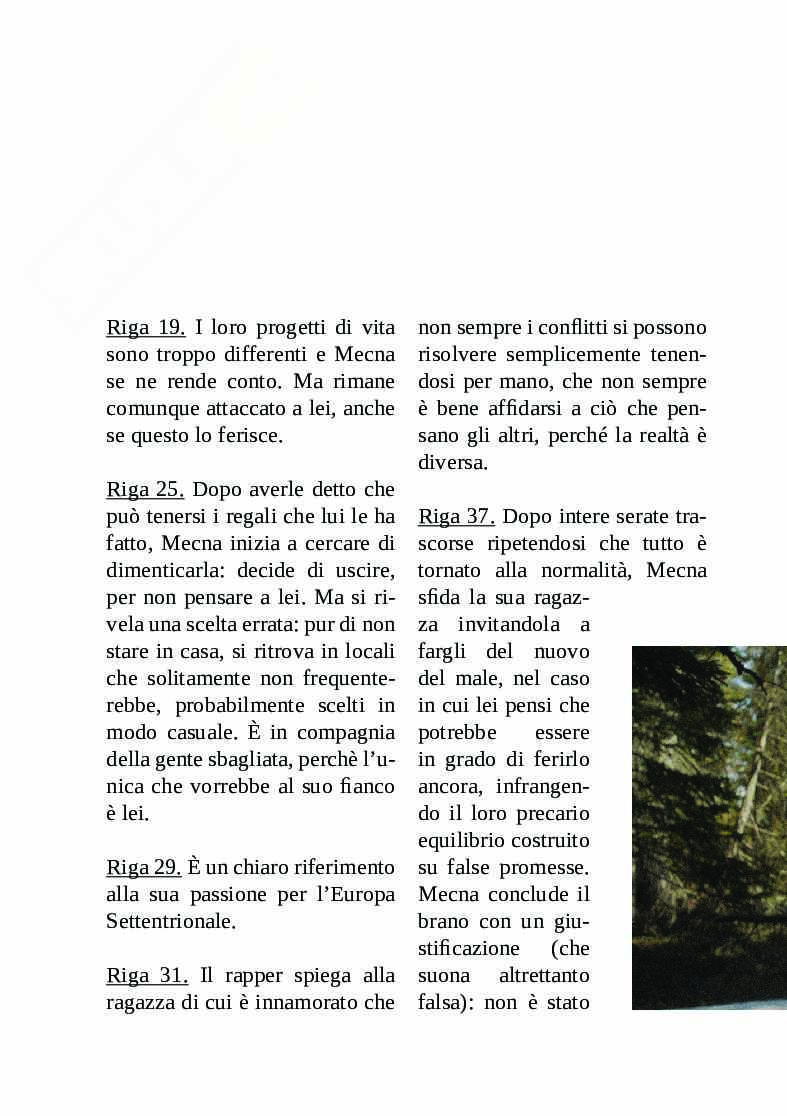 Riga 19. I loro progetti di vita sono troppo differenti e Mecna se ne rende conto. Ma rimane comunque attaccato a lei, anche se questo lo ferisce.

Riga 25. Dopo averle detto che può tenersi i regali che lui le ha fatto, Mecna inizia a cercare di dimenticarla: decide di uscire, per non pensare a lei. Ma si rivela una scelta errata: pur di non stare in casa, si ritrova in locali che solitamente non frequenterebbe, probabilmente scelti in modo casuale. È in compagnia della gente sbagliata, perchè l'unica che vorrebbe al suo fianco è lei.

Riga 29. È un chiaro riferimento alla sua passione per l'Europa Settentrionale.

Riga 31. Il rapper spiega alla ragazza di cui è innamorato che non sempre i conflitti si possono risolvere semplicemente tenendosi per mano, che non sempre è bene affidarsi a ciò che pensano gli altri, perché la realtà è diversa.

Riga 37. Dopo intere serate trascorse ripetendosi che tutto è tornato alla normalità, Mecna sfida la sua ragazza invitandola a fargli del nuovo del male, nel caso in cui lei pensi che potrebbe essere in grado di ferirlo ancora, infrangendo il loro precario equilibrio costruito su false promesse. Mecna conclude il brano con un giustificazione (che suona altrettanto falsa): non è stato